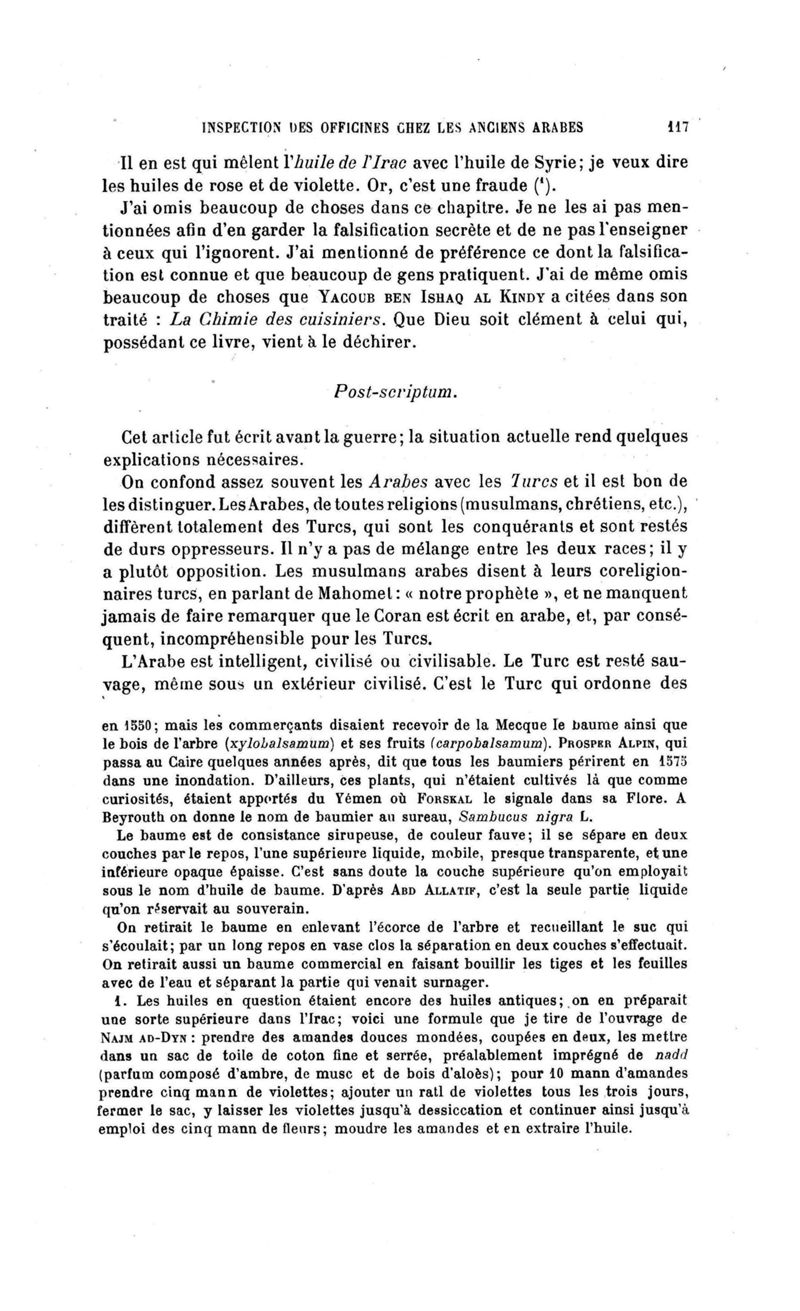 INSPECTION DES OFFICINES CHEZ LES ANCIENS ARABES 117

Il en est qui mêlent l'huile de l'Irac avec l'huile de Syrie; je veux dire les huiles de rose et de violette. Or, c'est une fraude (¹).

J'ai omis beaucoup de choses dans ce chapitre. Je ne les ai pas mentionnées afin d'en garder la falsification secrète et de ne pas l'enseigner à ceux qui l'ignorent. J'ai mentionné de préférence ce dont la falsification est connue et que beaucoup de gens pratiquent. J'ai de même omis beaucoup de choses que Yacoub ben Ishaq al Kindy a citées dans son traité : La Chimie des cuisiniers. Que Dieu soit clément à celui qui, possédant ce livre, vient à le déchirer.

Post-scriptum.

Cet article fut écrit avant la guerre; la situation actuelle rend quelques explications nécessaires.

On confond assez souvent les Arabes avec les Turcs et il est bon de les distinguer. Les Arabes, de toutes religions (musulmans, chrétiens, etc.), diffèrent totalement des Turcs, qui sont les conquérants et sont restés de durs oppresseurs. Il n'y a pas de mélange entre les deux races; il y a plutôt opposition. Les musulmans arabes disent à leurs coreligionnaires turcs, en parlant de Mahomet : « notre prophète », et ne manquent jamais de faire remarquer que le Coran est écrit en arabe, et, par conséquent, incompréhensible pour les Turcs.

L'Arabe est intelligent, civilisé ou civilisable. Le Turc est resté sauvage, même sous un extérieur civilisé. C'est le Turc qui ordonne des

en 1550; mais les commerçants disaient recevoir de la Mecque le baume ainsi que le bois de l'arbre (xylobalsamum) et ses fruits (carpobalsamum). Prosper Alpin, qui passa au Caire quelques années après, dit que tous les baumiers périrent en 1575 dans une inondation. D'ailleurs, ces plants, qui n'étaient cultivés là que comme curiosités, étaient apportés du Yémen où Forskal le signale dans sa Flore. A Beyrouth on donne le nom de baumier au sureau, Sambucus nigra L.

Le baume est de consistance sirupeuse, de couleur fauve; il se sépare en deux couches par le repos, l'une supérieure liquide, mobile, presque transparente, et une inférieure opaque épaisse. C'est sans doute la couche supérieure qu'on employait sous le nom d'huile de baume. D'après Abd Allatif, c'est la seule partie liquide qu'on réservait au souverain.

On retirait le baume en enlevant l'écorce de l'arbre et recueillant le suc qui s'écoulait; par un long repos en vase clos la séparation en deux couches s'effectuait. On retirait aussi un baume commercial en faisant bouillir les tiges et les feuilles avec de l'eau et séparant la partie qui venait surnager.

1. Les huiles en question étaient encore des huiles antiques; on en préparait une sorte supérieure dans l'Irac; voici une formule que je tire de l'ouvrage de Najm ad-Dyn : prendre des amandes douces mondées, coupées en deux, les mettre dans un sac de toile de coton fine et serrée, préalablement imprégné de nadd (parfum composé d'ambre, de musc et de bois d'aloès); pour 10 mann d'amandes prendre cinq mann de violettes; ajouter un ratl de violettes tous les trois jours, fermer le sac, y laisser les violettes jusqu'à dessiccation et continuer ainsi jusqu'à emploi des cinq mann de fleurs; moudre les amandes et en extraire l'huile.